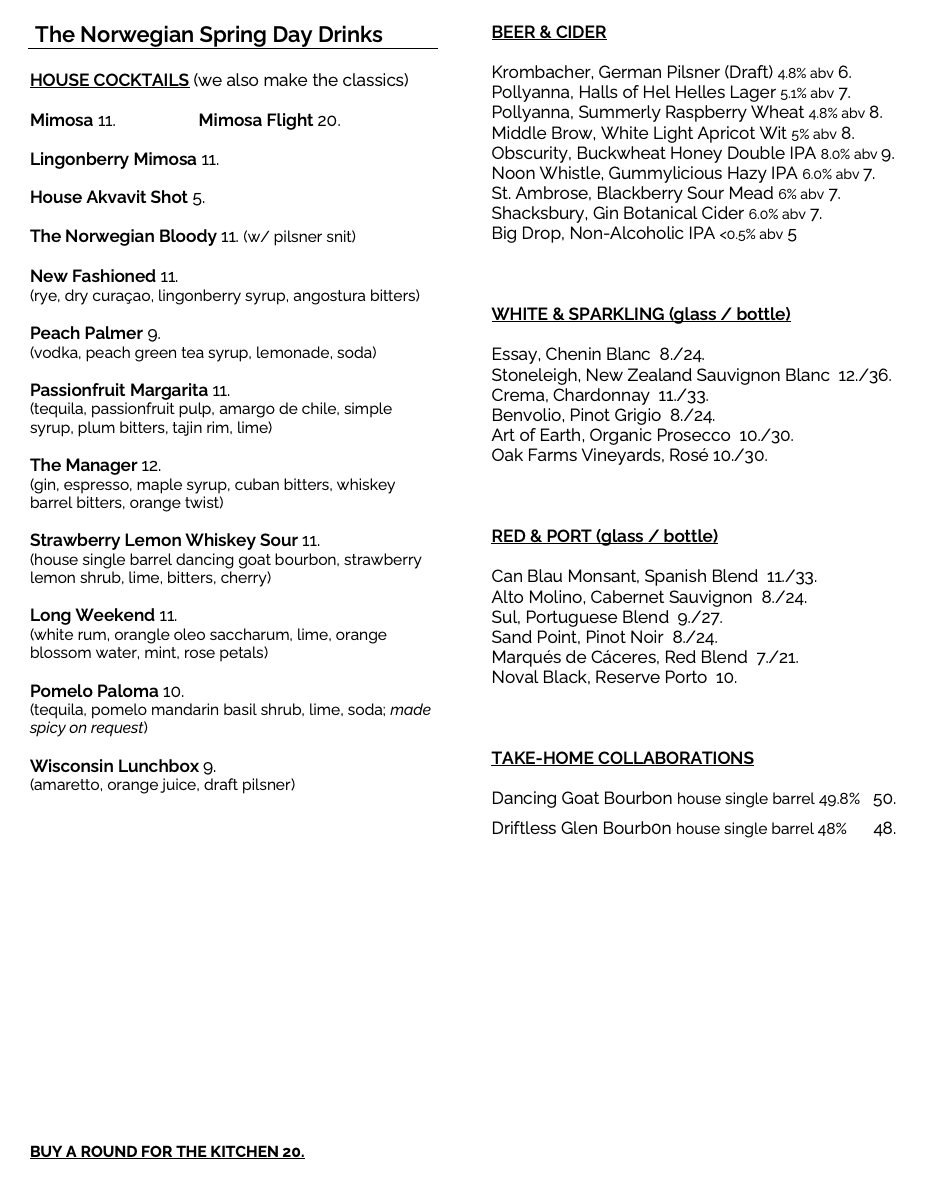 The Norwegian Spring Day Drinks

HOUSE COCKTAILS (we also make the classics)

Mimosa 11. Mimosa Flight 20.

Lingonberry Mimosa 11.

House Akvavit Shot 5.

The Norwegian Bloody 11. (w/ pilsner snit)

New Fashioned 11.
(rye, dry curaçao, lingonberry syrup, angostura bitters)

Peach Palmer 9.
(vodka, peach green tea syrup, lemonade, soda)

Passionfruit Margarita 11.
(tequila, passionfruit pulp, amargo de chile, simple syrup, plum bitters, tajin rim, lime)

The Manager 12.
(gin, espresso, maple syrup, cuban bitters, whiskey barrel bitters, orange twist)

Strawberry Lemon Whiskey Sour 11.
(house single barrel dancing goat bourbon, strawberry lemon shrub, lime, bitters, cherry)

Long Weekend 11.
(white rum, orangle oleo saccharum, lime, orange blossom water, mint, rose petals)

Pomelo Paloma 10.
(tequila, pomelo mandarin basil shrub, lime, soda; made spicy on request)

Wisconsin Lunchbox 9.
(amaretto, orange juice, draft pilsner)

BUY A ROUND FOR THE KITCHEN 20.

BEER & CIDER

Krombacher, German Pilsner (Draft) 4.8% abv 6.
Pollyanna, Halls of Hel Helles Lager 5.1% abv 7.
Pollyanna, Summerly Raspberry Wheat 4.8% abv 8.
Middle Brow, White Light Apricot Wit 5% abv 8.
Obscurity, Buckwheat Honey Double IPA 8.0% abv 9.
Noon Whistle, Gummylicious Hazy IPA 6.0% abv 7.
St. Ambrose, Blackberry Sour Mead 6% abv 7.
Shacksbury, Gin Botanical Cider 6.0% abv 7.
Big Drop, Non-Alcoholic IPA <0.5% abv 5

WHITE & SPARKLING (glass / bottle)

Essay, Chenin Blanc 8./24.
Stoneleigh, New Zealand Sauvignon Blanc 12./36.
Crema, Chardonnay 11./33.
Benvolio, Pinot Grigio 8./24.
Art of Earth, Organic Prosecco 10./30.
Oak Farms Vineyards, Rosé 10./30.

RED & PORT (glass / bottle)

Can Blau Monsant, Spanish Blend 11./33.
Alto Molino, Cabernet Sauvignon 8./24.
Sul, Portuguese Blend 9./27.
Sand Point, Pinot Noir 8./24.
Marqués de Cáceres, Red Blend 7./21.
Noval Black, Reserve Porto 10.

TAKE-HOME COLLABORATIONS

Dancing Goat Bourbon house single barrel 49.8% 50.
Driftless Glen Bourb0n house single barrel 48% 48.